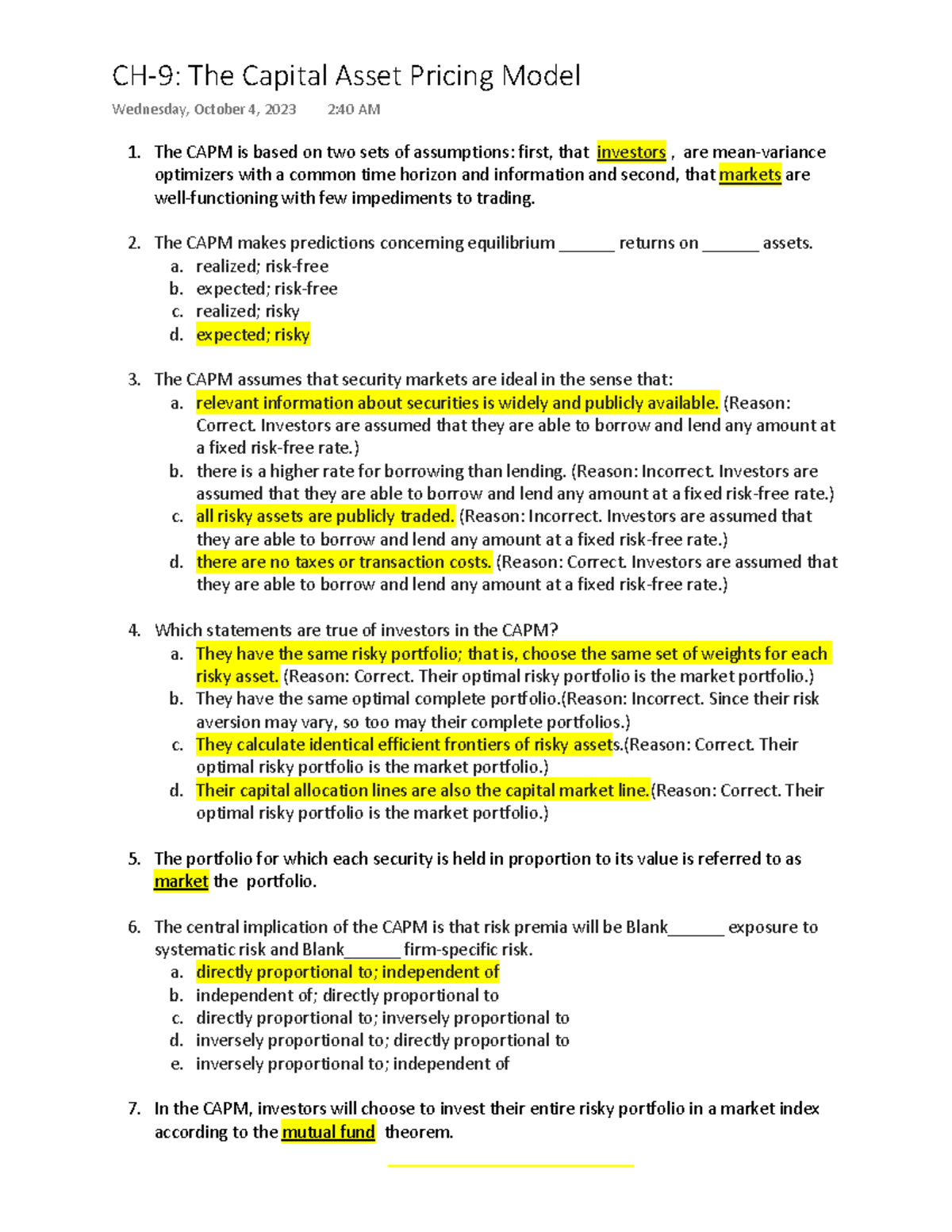 CH-9: The Capital Asset Pricing Model

Wednesday, October 4, 2023 2:40 AM

1. The CAPM is based on two sets of assumptions: first, that investors , are mean-variance optimizers with a common time horizon and information and second, that markets are well-functioning with few impediments to trading.

2. The CAPM makes predictions concerning equilibrium ____ returns on ____ assets.
a. realized; risk-free
b. expected; risk-free
c. realized; risky
d. expected; risky

3. The CAPM assumes that security markets are ideal in the sense that:
a. relevant information about securities is widely and publicly available. (Reason: Correct. Investors are assumed that they are able to borrow and lend any amount at a fixed risk-free rate.)
b. there is a higher rate for borrowing than lending. (Reason: Incorrect. Investors are assumed that they are able to borrow and lend any amount at a fixed risk-free rate.)
c. all risky assets are publicly traded. (Reason: Incorrect. Investors are assumed that they are able to borrow and lend any amount at a fixed risk-free rate.)
d. there are no taxes or transaction costs. (Reason: Correct. Investors are assumed that they are able to borrow and lend any amount at a fixed risk-free rate.)

4. Which statements are true of investors in the CAPM?
a. They have the same risky portfolio; that is, choose the same set of weights for each risky asset. (Reason: Correct. Their optimal risky portfolio is the market portfolio.)
b. They have the same optimal complete portfolio.(Reason: Incorrect. Since their risk aversion may vary, so too may their complete portfolios.)
c. They calculate identical efficient frontiers of risky assets.(Reason: Correct. Their optimal risky portfolio is the market portfolio.)
d. Their capital allocation lines are also the capital market line.(Reason: Correct. Their optimal risky portfolio is the market portfolio.)

5. The portfolio for which each security is held in proportion to its value is referred to as market the portfolio.

6. The central implication of the CAPM is that risk premia will be Blank____ exposure to systematic risk and Blank____ firm-specific risk.
a. directly proportional to; independent of
b. independent of; directly proportional to
c. directly proportional to; inversely proportional to
d. inversely proportional to; directly proportional to
e. inversely proportional to; independent of

7. In the CAPM, investors will choose to invest their entire risky portfolio in a market index according to the mutual fund theorem.